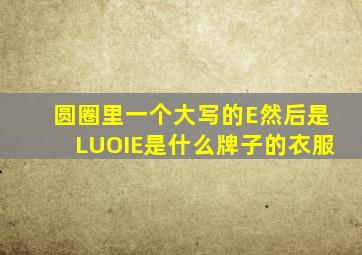 圆圈里一个大写的E然后是LUOIE是什么牌子的衣服